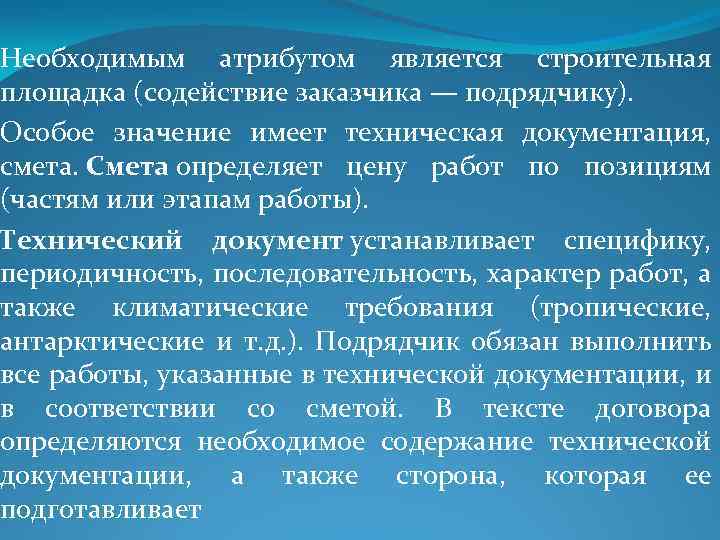 Необходимым атрибутом является строительная площадка (содействие заказчика — подрядчику).

Особое значение имеет техническая документация, смета. Смета определяет цену работ по позициям (частям или этапам работы).

Технический документ устанавливает специфику, периодичность, последовательность, характер работ, а также климатические требования (тропические, антарктические и т.д.). Подрядчик обязан выполнить все работы, указанные в технической документации, и в соответствии со сметой. В тексте договора определяются необходимое содержание технической документации, а также сторона, которая ее подготавливает